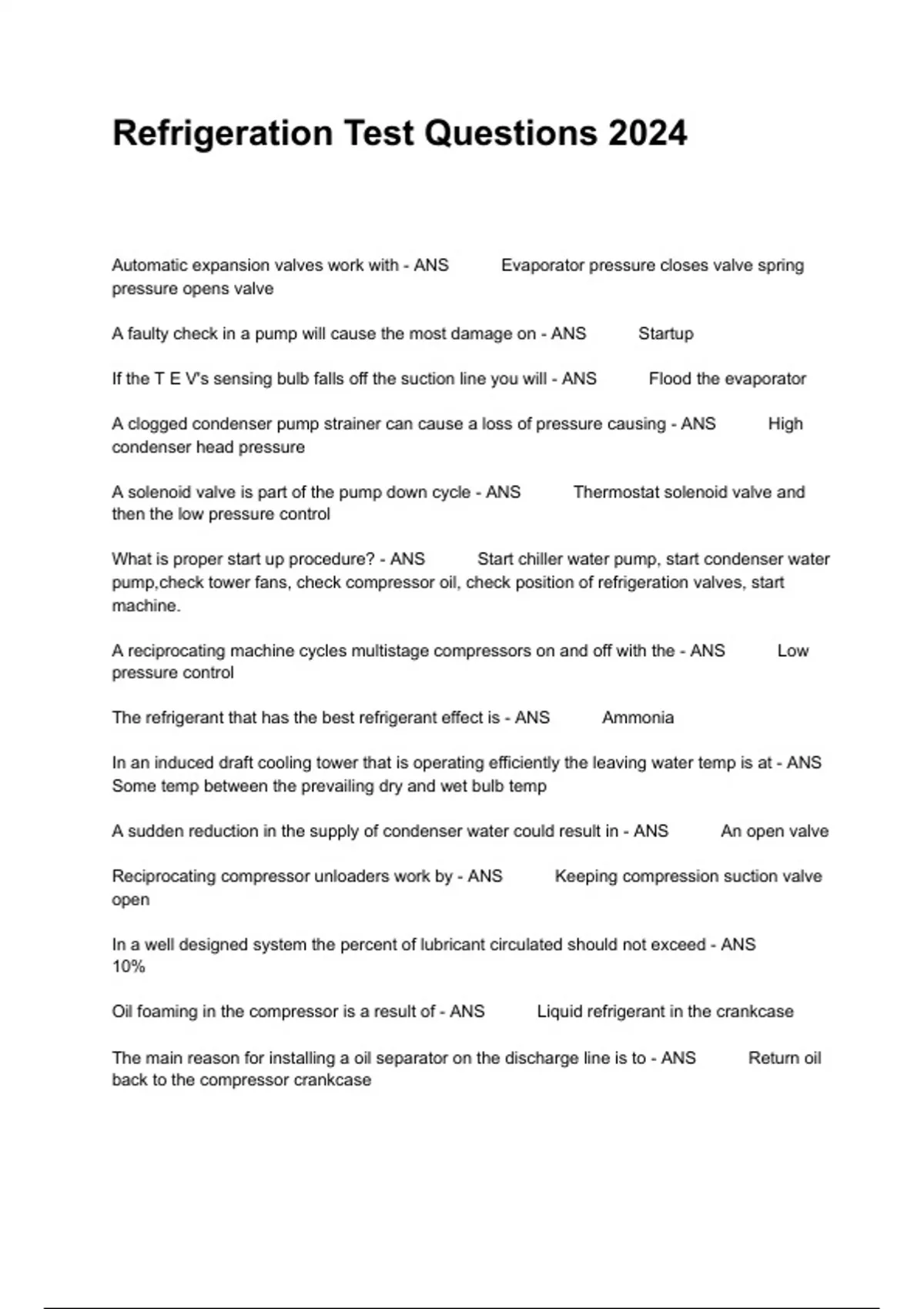 Refrigeration Test Questions 2024

Automatic expansion valves work with - ANS Evaporator pressure closes valve spring pressure opens valve

A faulty check in a pump will cause the most damage on - ANS Startup

If the T E V's sensing bulb falls off the suction line you will - ANS Flood the evaporator

A clogged condenser pump strainer can cause a loss of pressure causing - ANS High condenser head pressure

A solenoid valve is part of the pump down cycle - ANS Thermostat solenoid valve and then the low pressure control

What is proper start up procedure? - ANS Start chiller water pump, start condenser water pump,check tower fans, check compressor oil, check position of refrigeration valves, start machine.

A reciprocating machine cycles multistage compressors on and off with the - ANS Low pressure control

The refrigerant that has the best refrigerant effect is - ANS Ammonia

In an induced draft cooling tower that is operating efficiently the leaving water temp is at - ANS Some temp between the prevailing dry and wet bulb temp

A sudden reduction in the supply of condenser water could result in - ANS An open valve

Reciprocating compressor unloaders work by - ANS Keeping compression suction valve open

In a well designed system the percent of lubricant circulated should not exceed - ANS 10%

Oil foaming in the compressor is a result of - ANS Liquid refrigerant in the crankcase

The main reason for installing a oil separator on the discharge line is to - ANS Return oil back to the compressor crankcase